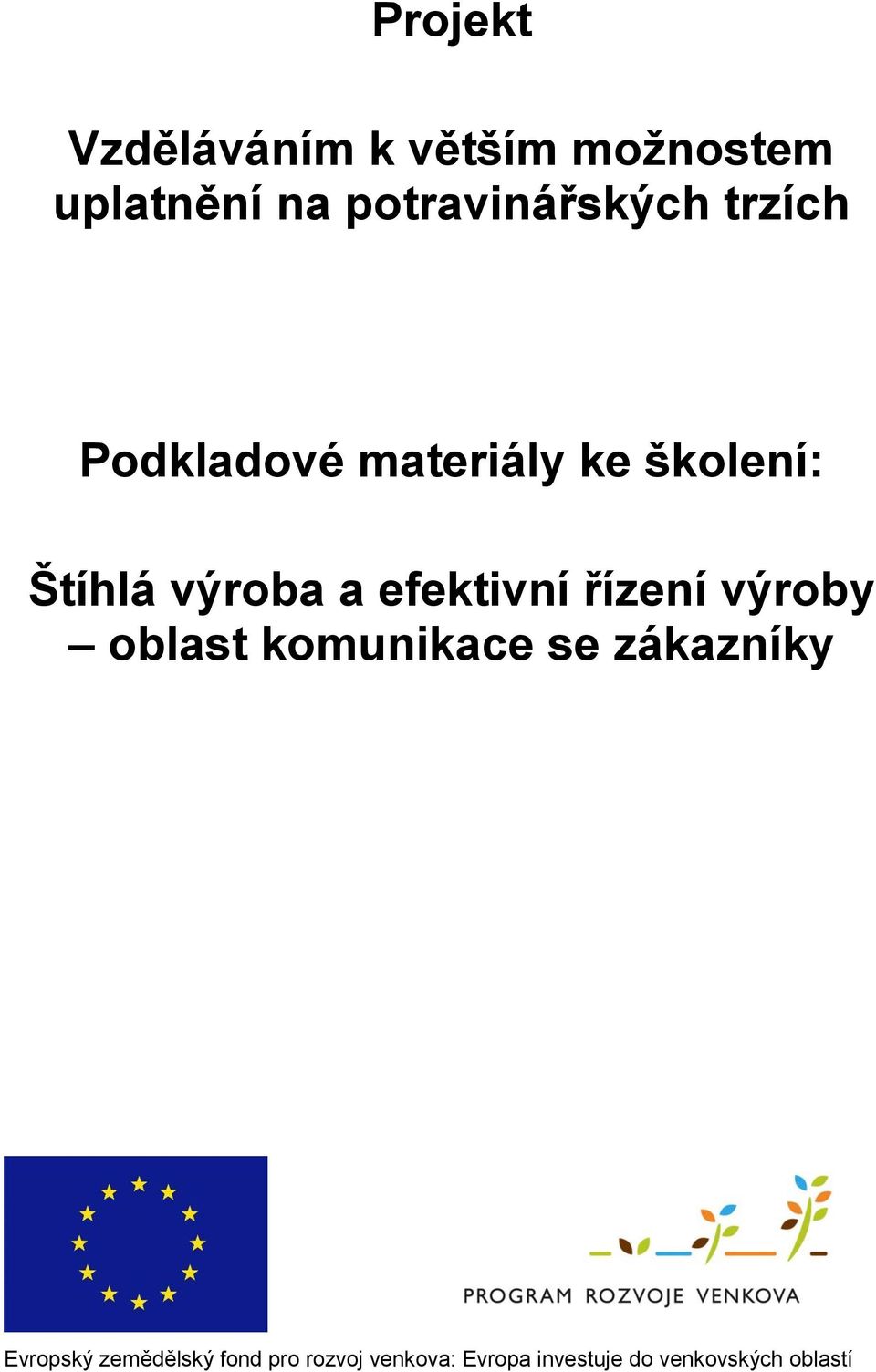 Projekt

Vzděláváním k větším možnostem uplatnění na potravinářských trzích

Podkladové materiály ke školení:

Štíhlá výroba a efektivní řízení výroby – oblast komunikace se zákazníky

PROGRAM ROZVOJE VENKOVA

Evropský zemědělský fond pro rozvoj venkova: Evropa investuje do venkovských oblastí